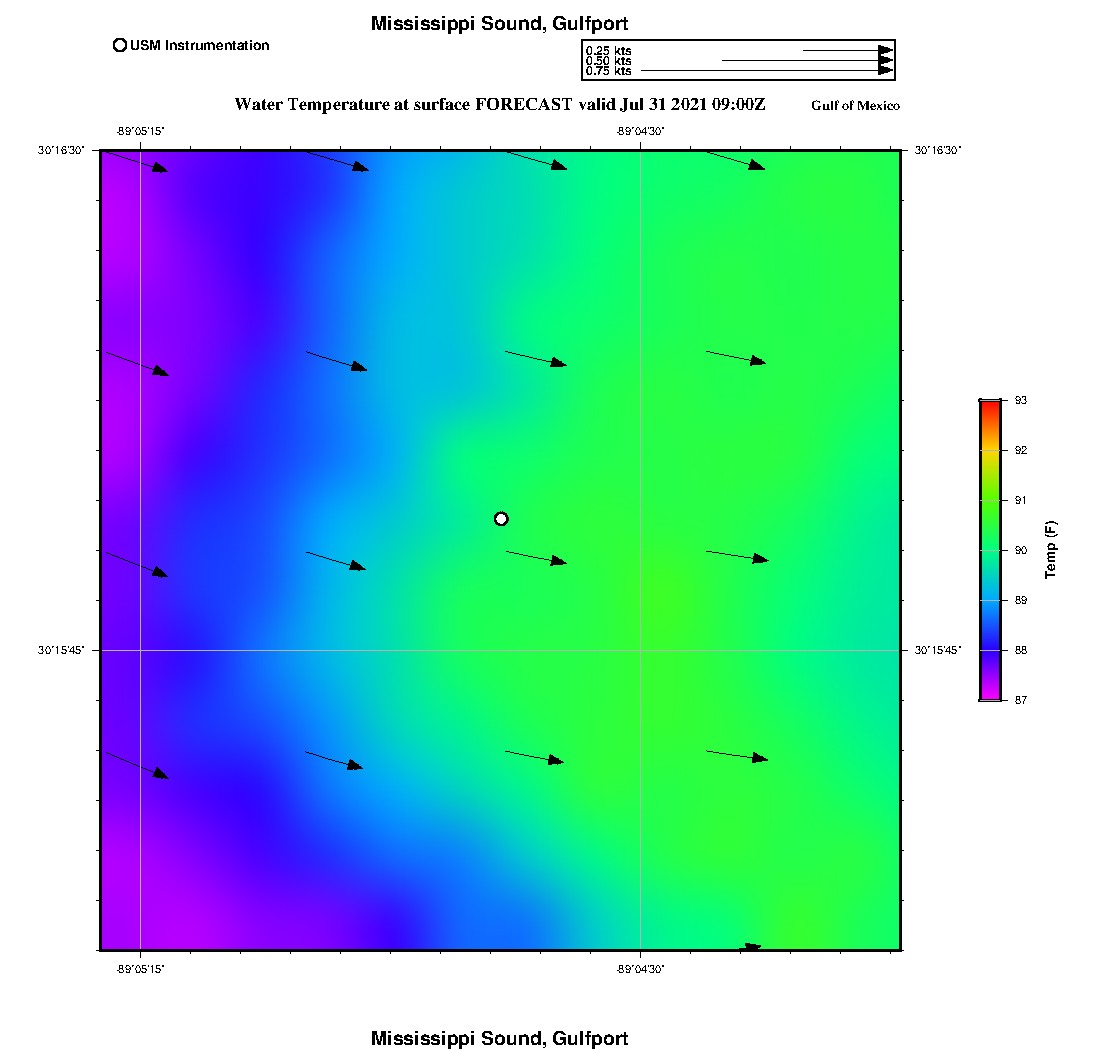 Mississippi Sound, Gulfport

USM Instrumentation

0.25 kts
0.50 kts
0.75 kts

Water Temperature at surface FORECAST valid Jul 31 2021 09:00Z

Gulf of Mexico

-89°05'15"

-89°04'30"

30°16'30"

30°16'30"

30°15'45"

30°15'45"

-89°05'15"

-89°04'30"

93
92
91
90
89
88
87

Temp (F)

Mississippi Sound, Gulfport